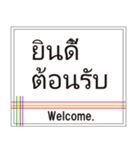 ยินดี
ต้อนรับ

Welcome.